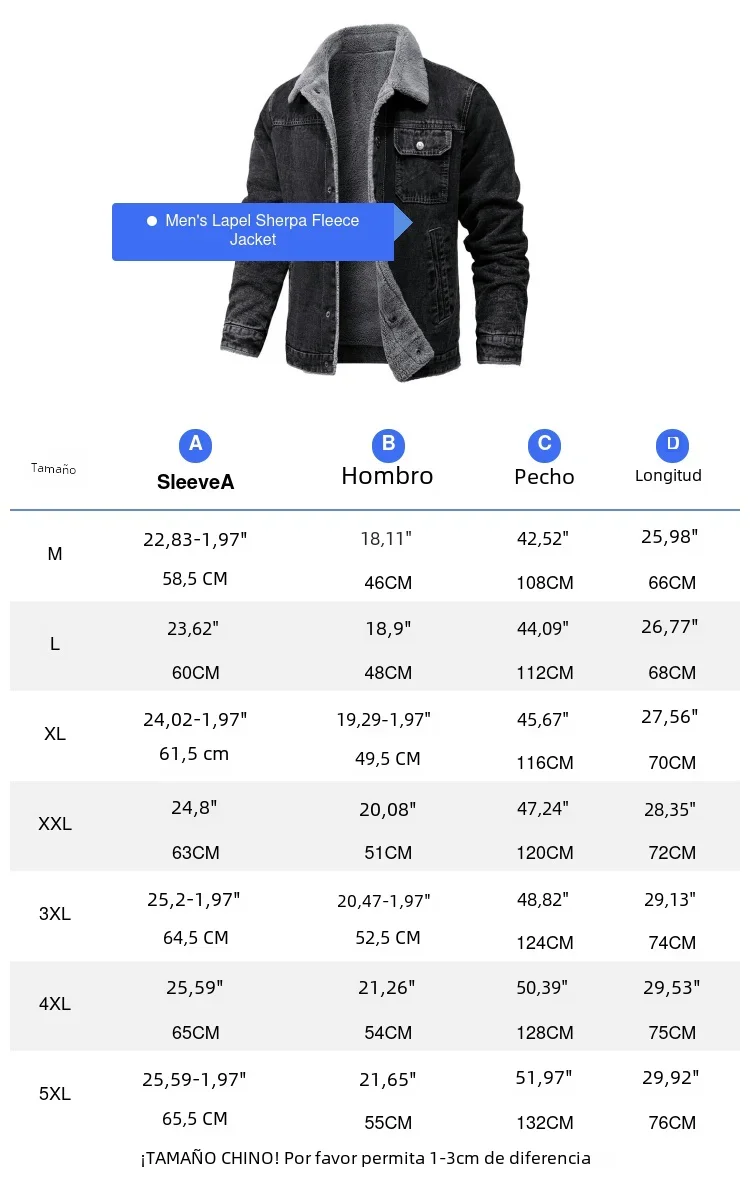 • Men's Lapel Sherpa Fleece Jacket

| Tamaño | A SleeveA | B Hombro | C Pecho | D Longitud |
|---|---|---|---|---|
| M | 22,83-1,97" 58,5 CM | 18,11" 46CM | 42,52" 108CM | 25,98" 66CM |
| L | 23,62" 60CM | 18,9" 48CM | 44,09" 112CM | 26,77" 68CM |
| XL | 24,02-1,97" 61,5 cm | 19,29-1,97" 49,5 CM | 45,67" 116CM | 27,56" 70CM |
| XXL | 24,8" 63CM | 20,08" 51CM | 47,24" 120CM | 28,35" 72CM |
| 3XL | 25,2-1,97" 64,5 CM | 20,47-1,97" 52,5 CM | 48,82" 124CM | 29,13" 74CM |
| 4XL | 25,59" 65CM | 21,26" 54CM | 50,39" 128CM | 29,53" 75CM |
| 5XL | 25,59-1,97" 65,5 CM | 21,65" 55CM | 51,97" 132CM | 29,92" 76CM |

¡TAMAÑO CHINO! Por favor permita 1-3cm de diferencia